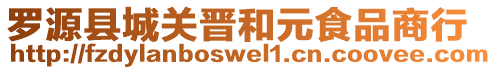 罗源县城关晋和元食品商行
http://fzdylanboswel1.cn.coovee.com